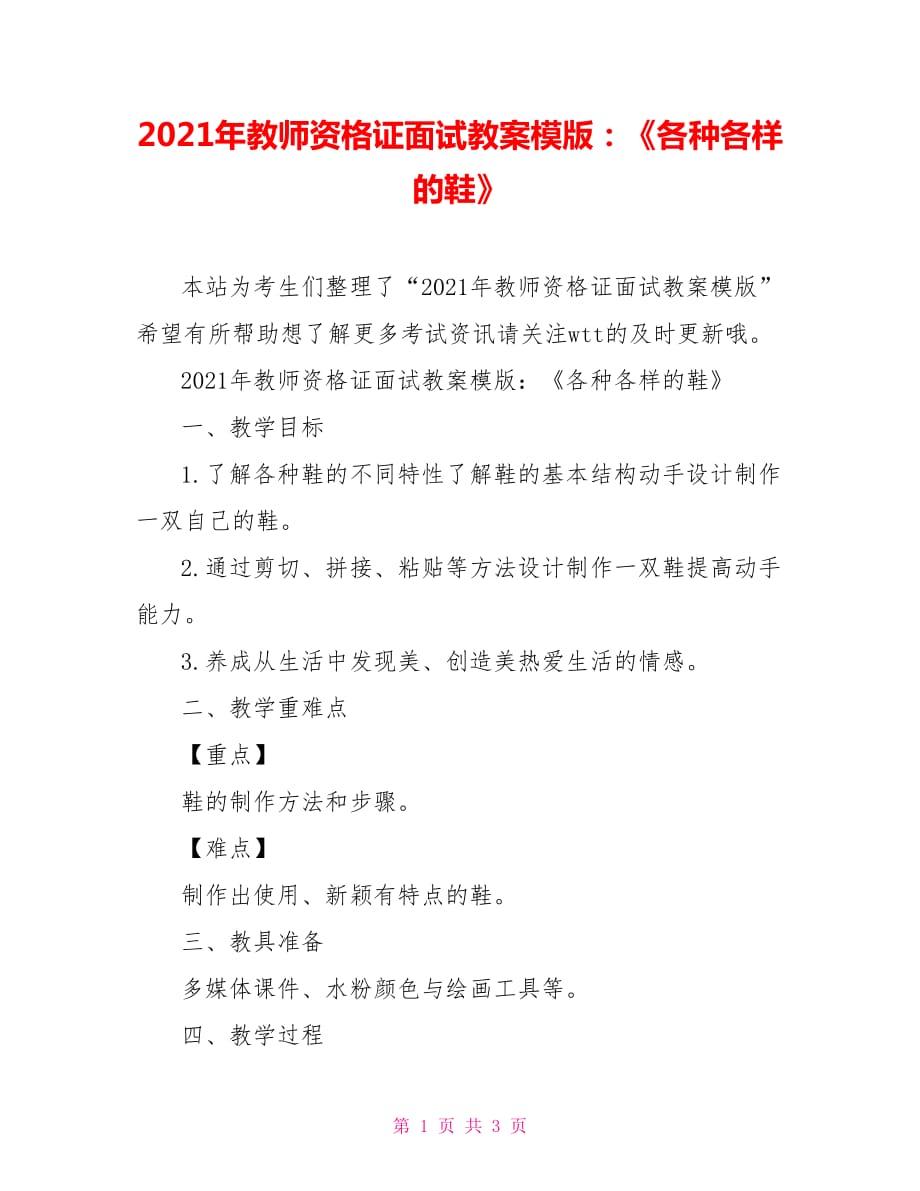 2021年教师资格证面试教案模版：《各种各样的鞋》

本站为考生们整理了“2021年教师资格证面试教案模版”希望有所帮助想了解更多考试资讯请关注wtt的及时更新哦。

2021年教师资格证面试教案模版：《各种各样的鞋》

一、教学目标

1.了解各种鞋的不同特性了解鞋的基本结构动手设计制作一双自己的鞋。

2.通过剪切、拼接、粘贴等方法设计制作一双鞋提高动手能力。

3.养成从生活中发现美、创造美热爱生活的情感。

二、教学重难点

【重点】

鞋的制作方法和步骤。

【难点】

制作出使用、新颖有特点的鞋。

三、教具准备

多媒体课件、水粉颜色与绘画工具等。

四、教学过程

第 1 页 共 3 页